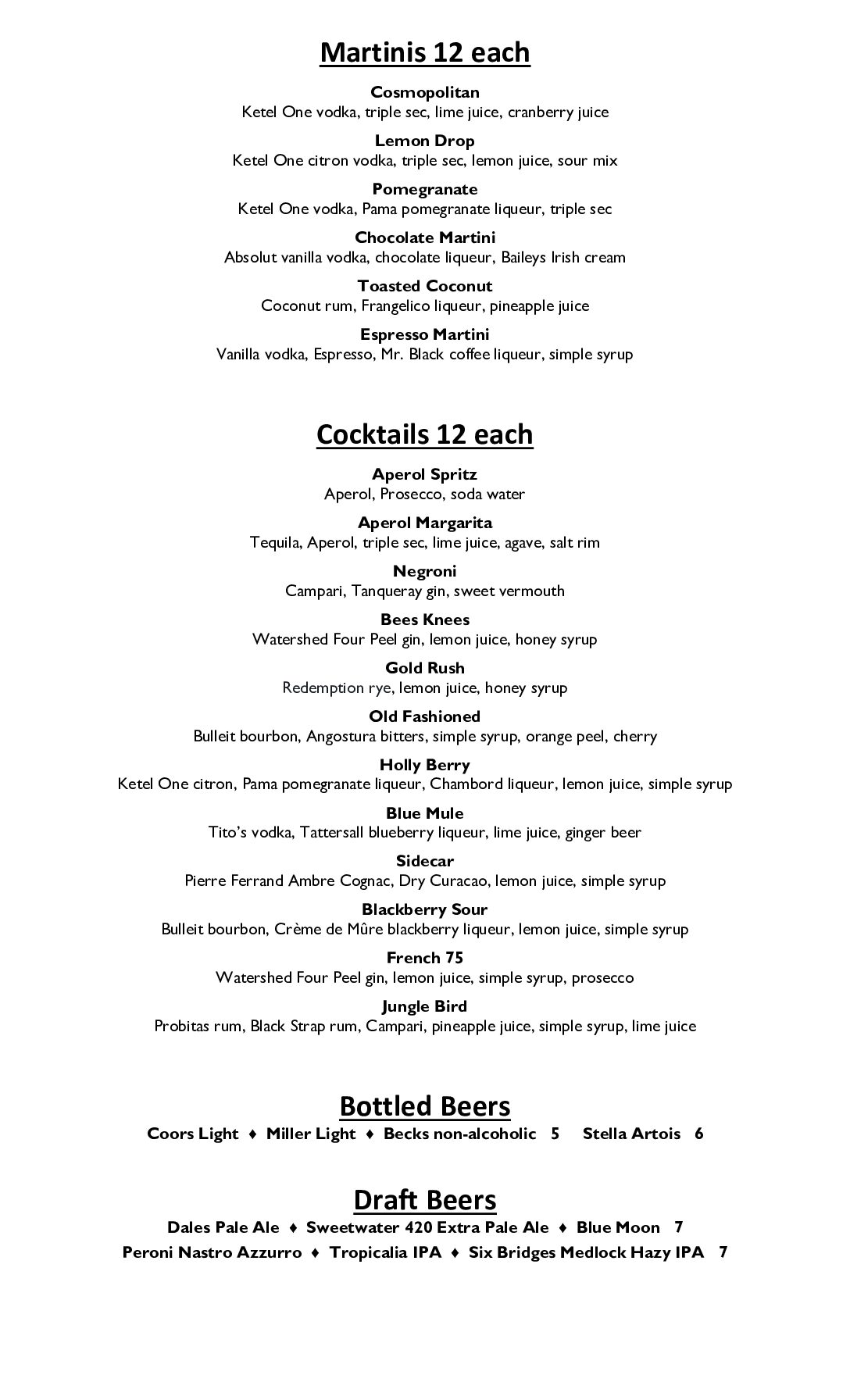 Martinis 12 each

Cosmopolitan
Ketel One vodka, triple sec, lime juice, cranberry juice

Lemon Drop
Ketel One citron vodka, triple sec, lemon juice, sour mix

Pomegranate
Ketel One vodka, Pama pomegranate liqueur, triple sec

Chocolate Martini
Absolut vanilla vodka, chocolate liqueur, Baileys Irish cream

Toasted Coconut
Coconut rum, Frangelico liqueur, pineapple juice

Espresso Martini
Vanilla vodka, Espresso, Mr. Black coffee liqueur, simple syrup

Cocktails 12 each

Aperol Spritz
Aperol, Prosecco, soda water

Aperol Margarita
Tequila, Aperol, triple sec, lime juice, agave, salt rim

Negroni
Campari, Tanqueray gin, sweet vermouth

Bees Knees
Watershed Four Peel gin, lemon juice, honey syrup

Gold Rush
Redemption rye, lemon juice, honey syrup

Old Fashioned
Bulleit bourbon, Angostura bitters, simple syrup, orange peel, cherry

Holly Berry
Ketel One citron, Pama pomegranate liqueur, Chambord liqueur, lemon juice, simple syrup

Blue Mule
Tito's vodka, Tattersall blueberry liqueur, lime juice, ginger beer

Sidecar
Pierre Ferrand Ambre Cognac, Dry Curacao, lemon juice, simple syrup

Blackberry Sour
Bulleit bourbon, Crème de Mûre blackberry liqueur, lemon juice, simple syrup

French 75
Watershed Four Peel gin, lemon juice, simple syrup, prosecco

Jungle Bird
Probitas rum, Black Strap rum, Campari, pineapple juice, simple syrup, lime juice

Bottled Beers
Coors Light ♦ Miller Light ♦ Becks non-alcoholic 5 Stella Artois 6

Draft Beers
Dales Pale Ale ♦ Sweetwater 420 Extra Pale Ale ♦ Blue Moon 7
Peroni Nastro Azzurro ♦ Tropicalia IPA ♦ Six Bridges Medlock Hazy IPA 7